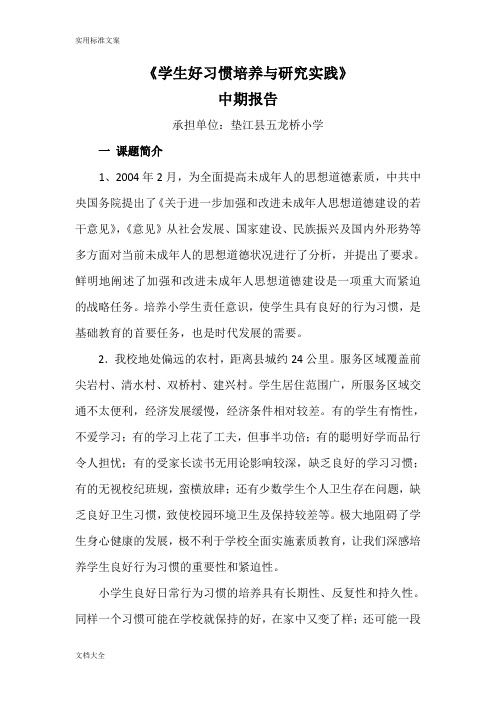 实用标准文案

《学生好习惯培养与研究实践》

中期报告

承担单位：垫江县五龙桥小学

一 课题简介

1、2004 年 2 月，为全面提高未成年人的思想道德素质，中共中央国务院提出了《关于进一步加强和改进未成年人思想道德建设的若干意见》，《意见》从社会发展、国家建设、民族振兴及国内外形势等多方面对当前未成年人的思想道德状况进行了分析，并提出了要求。鲜明地阐述了加强和改进未成年人思想道德建设是一项重大而紧迫的战略任务。培养小学生责任意识，使学生具有良好的行为习惯，是基础教育的首要任务，也是时代发展的需要。

2．我校地处偏远的农村，距离县城约 24 公里。服务区域覆盖前尖岩村、清水村、双桥村、建兴村。学生居住范围广，所服务区域交通不太便利，经济发展缓慢，经济条件相对较差。有的学生有惰性，不爱学习；有的学习上花了工夫，但事半功倍；有的聪明好学而品行令人担忧；有的受家长读书无用论影响较深，缺乏良好的学习习惯；有的无视校纪班规，蛮横放肆；还有少数学生个人卫生存在问题，缺乏良好卫生习惯，致使校园环境卫生及保持较差等。极大地阻碍了学生身心健康的发展，极不利于学校全面实施素质教育，让我们深感培养学生良好行为习惯的重要性和紧迫性。

小学生良好日常行为习惯的培养具有长期性、反复性和持久性。同样一个习惯可能在学校就保持的好，在家中又变了样；还可能一段

文档大全